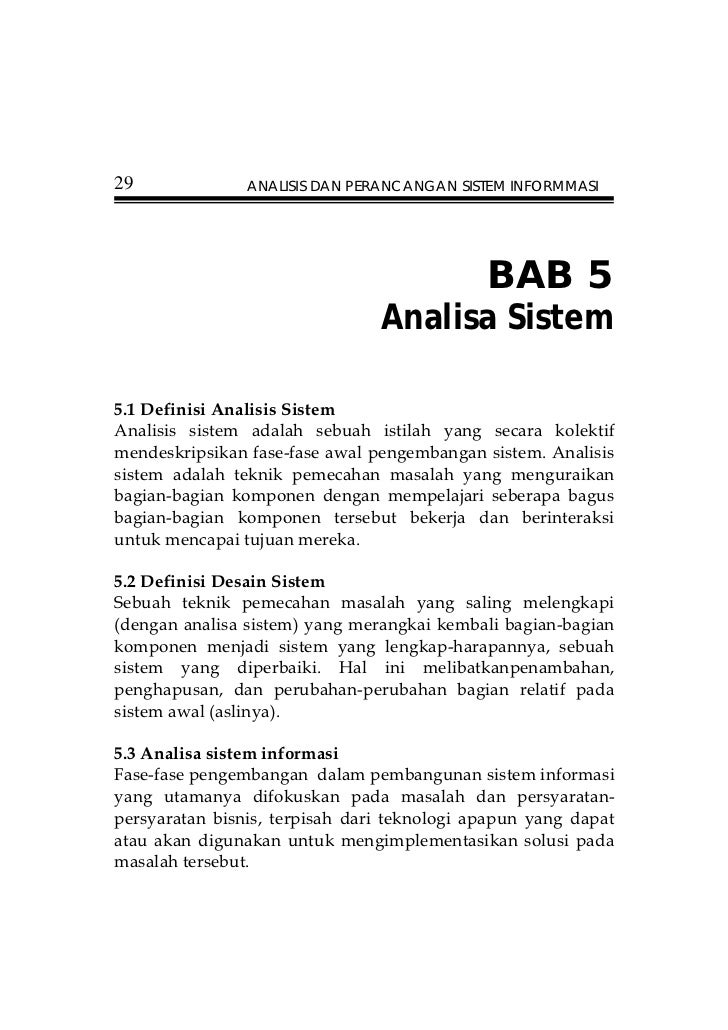 29 ANALISIS DAN PERANCANGAN SISTEM INFORMMASI

BAB 5
Analisa Sistem

5.1 Definisi Analisis Sistem
Analisis sistem adalah sebuah istilah yang secara kolektif mendeskripsikan fase-fase awal pengembangan sistem. Analisis sistem adalah teknik pemecahan masalah yang menguraikan bagian-bagian komponen dengan mempelajari seberapa bagus bagian-bagian komponen tersebut bekerja dan berinteraksi untuk mencapai tujuan mereka.

5.2 Definisi Desain Sistem
Sebuah teknik pemecahan masalah yang saling melengkapi (dengan analisa sistem) yang merangkai kembali bagian-bagian komponen menjadi sistem yang lengkap-harapannya, sebuah sistem yang diperbaiki. Hal ini melibatkanpenambahan, penghapusan, dan perubahan-perubahan bagian relatif pada sistem awal (aslinya).

5.3 Analisa sistem informasi
Fase-fase pengembangan dalam pembangunan sistem informasi yang utamanya difokuskan pada masalah dan persyaratan-persyaratan bisnis, terpisah dari teknologi apapun yang dapat atau akan digunakan untuk mengimplementasikan solusi pada masalah tersebut.